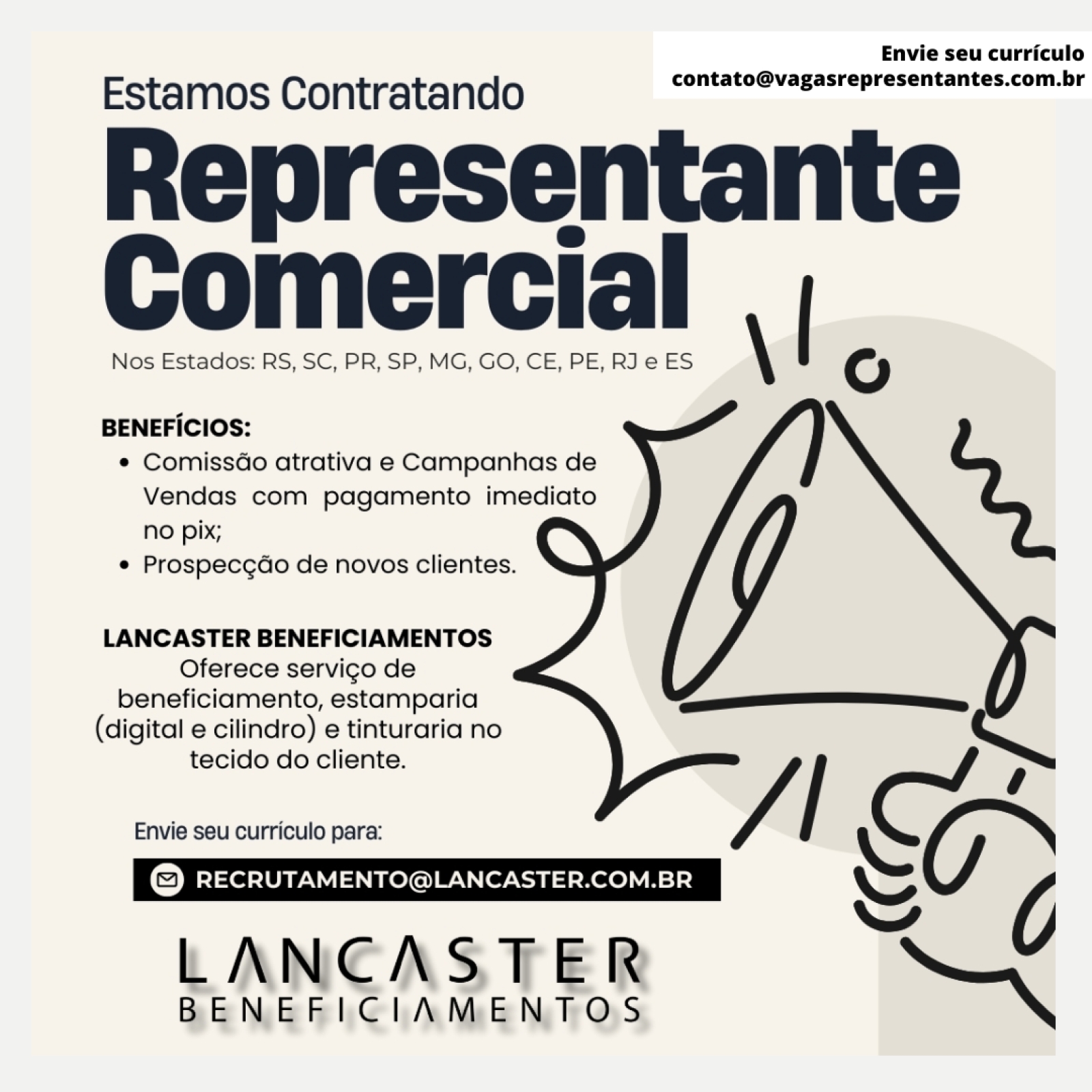 Envie seu currículo
contato@vagasrepresentantes.com.br

Estamos Contratando

Representante Comercial

Nos Estados: RS, SC, PR, SP, MG, GO, CE, PE, RJ e ES

BENEFÍCIOS:
• Comissão atrativa e Campanhas de Vendas com pagamento imediato no pix;
• Prospecção de novos clientes.

LANCASTER BENEFICIAMENTOS
Oferece serviço de beneficiamento, estamparia (digital e cilindro) e tinturaria no tecido do cliente.

Envie seu currículo para:

RECRUTAMENTO@LANCASTER.COM.BR

LANCASTER
BENEFICIAMENTOS